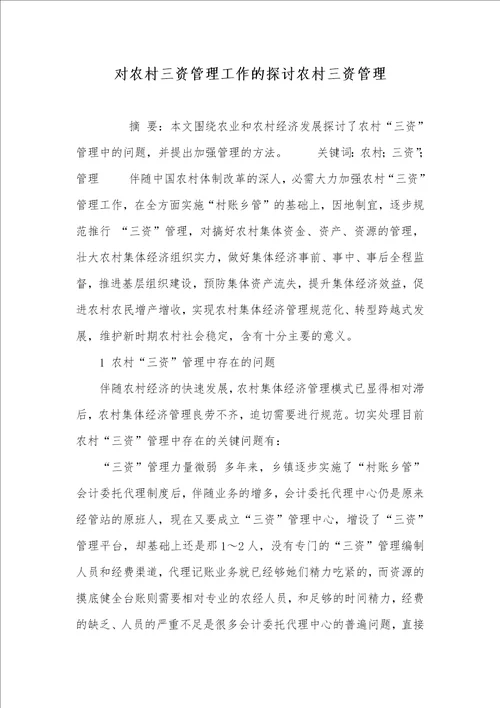 对农村三资管理工作的探讨农村三资管理

摘 要：本文围绕农业和农村经济发展探讨了农村“三资”管理中的问题，并提出加强管理的方法。 关键词：农村；三资”；管理 伴随中国农村体制改革的深人，必需大力加强农村“三资”管理工作，在全方面实施“村账乡管”的基础上，因地制宜，逐步规范推行 “三资”管理，对搞好农村集体资金、资产、资源的管理，壮大农村集体经济组织实力，做好集体经济事前、事中、事后全程监督，推进基层组织建设，预防集体资产流失，提升集体经济效益，促进农村农民增产增收，实现农村集体经济管理规范化、转型跨越式发展，维护新时期农村社会稳定，含有十分主要的意义。

1 农村“三资”管理中存在的问题

伴随农村经济的快速发展，农村集体经济管理模式已显得相对滞后，农村集体经济管理良莠不齐，迫切需要进行规范。切实处理目前农村“三资”管理中存在的关键问题有：

“三资”管理力量微弱 多年来，乡镇逐步实施了“村账乡管”会计委托代理制度后，伴随业务的增多，会计委托代理中心仍是原来经管站的原班人，现在又要成立“三资”管理中心，增设了“三资”管理平台，却基础上还是那1～2人，没有专门的“三资”管理编制人员和经费渠道，代理记账业务就已经够她们精力吃紧的，而资源的摸底健全台账则需要相对专业的农经人员，和足够的时间精力，经费的缺乏、人员的严重不足是很多会计委托代理中心的普遍问题，直接